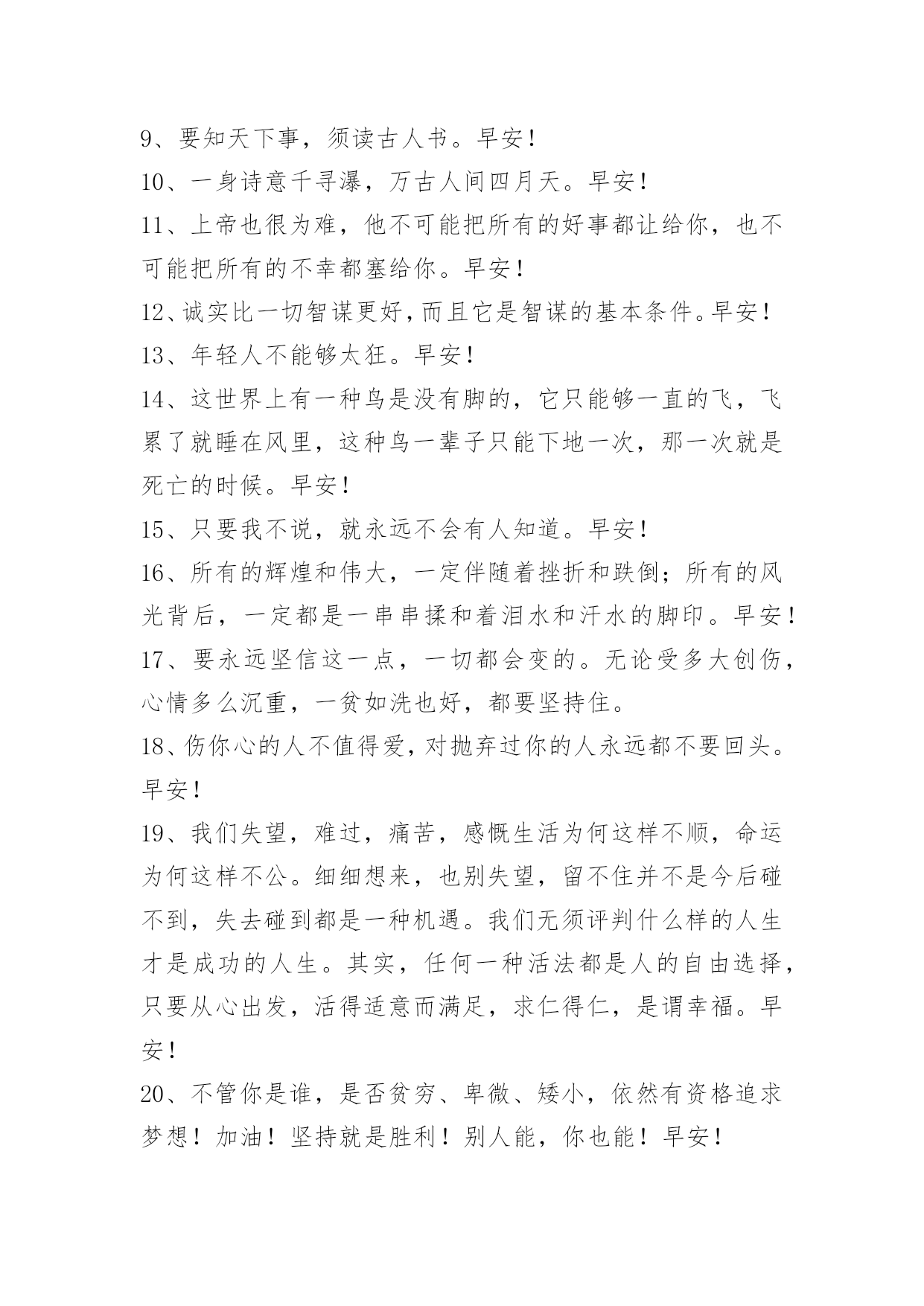 9、要知天下事，须读古人书。早安！

10、一身诗意千寻瀑，万古人间四月天。早安！

11、上帝也很为难，他不可能把所有的好事都让给你，也不可能把所有的不幸都塞给你。早安！

12、诚实比一切智谋更好，而且它是智谋的基本条件。早安！

13、年轻人不能够太狂。早安！

14、这世界上有一种鸟是没有脚的，它只能够一直的飞，飞累了就睡在风里，这种鸟一辈子只能下地一次，那一次就是死亡的时候。早安！

15、只要我不说，就永远不会有人知道。早安！

16、所有的辉煌和伟大，一定伴随着挫折和跌倒；所有的风光背后，一定都是一串串揉和着泪水和汗水的脚印。早安！

17、要永远坚信这一点，一切都会变的。无论受多大创伤，心情多么沉重，一贫如洗也好，都要坚持住。

18、伤你心的人不值得爱，对抛弃过你的人永远都不要回头。早安！

19、我们失望，难过，痛苦，感慨生活为何这样不顺，命运为何这样不公。细细想来，也别失望，留不住并不是今后碰不到，失去碰到都是一种机遇。我们无须评判什么样的人生才是成功的人生。其实，任何一种活法都是人的自由选择，只要从心出发，活得适意而满足，求仁得仁，是谓幸福。早安！

20、不管你是谁，是否贫穷、卑微、矮小，依然有资格追求梦想！加油！坚持就是胜利！别人能，你也能！早安！